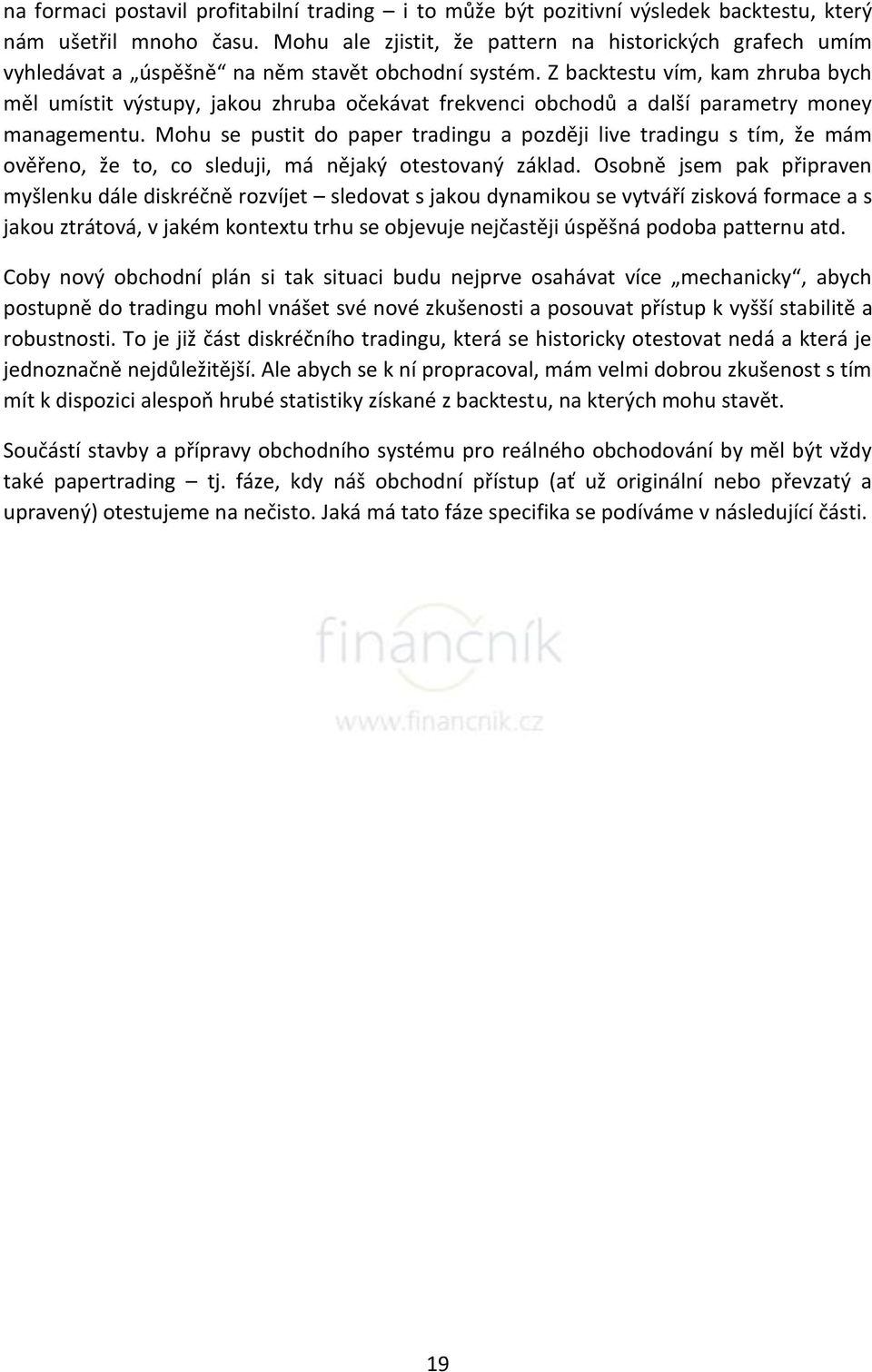 na formaci postavil profitabilní trading – i to může být pozitivní výsledek backtestu, který nám ušetřil mnoho času. Mohu ale zjistit, že pattern na historických grafech umím vyhledávat a „úspěšně“ na něm stavět obchodní systém. Z backtestu vím, kam zhruba bych měl umístit výstupy, jakou zhruba očekávat frekvenci obchodů a další parametry money managementu. Mohu se pustit do paper tradingu a později live tradingu s tím, že mám ověřeno, že to, co sleduji, má nějaký otestovaný základ. Osobně jsem pak připraven myšlenku dále diskréčně rozvíjet – sledovat s jakou dynamikou se vytváří zisková formace a s jakou ztrátová, v jakém kontextu trhu se objevuje nejčastěji úspěšná podoba patternu atd.

Coby nový obchodní plán si tak situaci budu nejprve osahávat více „mechanicky“, abych postupně do tradingu mohl vnášet své nové zkušenosti a posouvat přístup k vyšší stabilitě a robustnosti. To je již část diskréčního tradingu, která se historicky otestovat nedá a která je jednoznačně nejdůležitější. Ale abych se k ní propracoval, mám velmi dobrou zkušenost s tím mít k dispozici alespoň hrubé statistiky získané z backtestu, na kterých mohu stavět.

Součástí stavby a přípravy obchodního systému pro reálného obchodování by měl být vždy také papertrading – tj. fáze, kdy náš obchodní přístup (ať už originální nebo převzatý a upravený) otestujeme na nečisto. Jaká má tato fáze specifika se podíváme v následující části.

finančník
www.financnik.cz

19